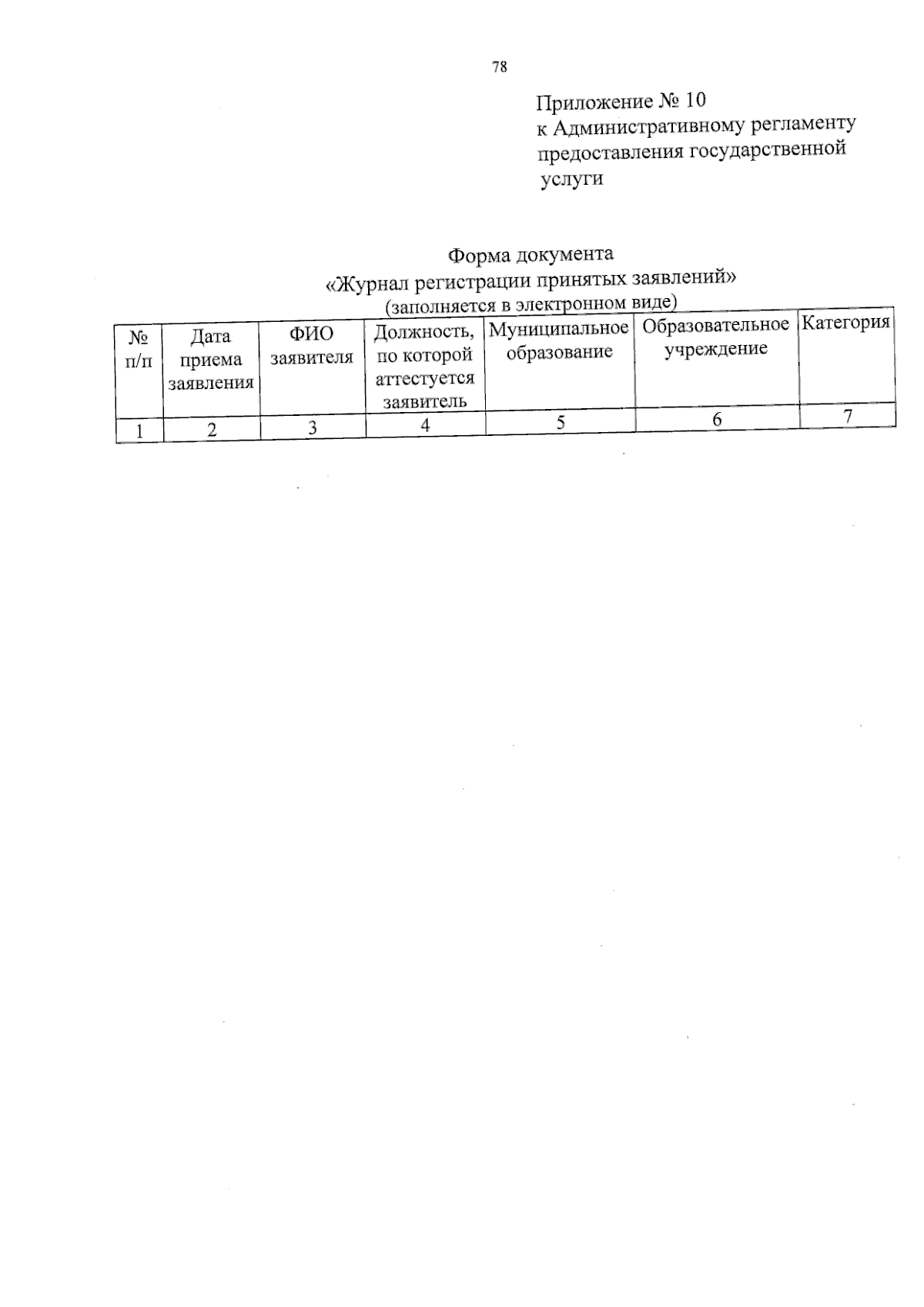 78

Приложение № 10
к Административному регламенту предоставления государственной услуги

Форма документа
«Журнал регистрации принятых заявлений»
(заполняется в электронном виде)

| № п/п | Дата приема заявления | ФИО заявителя | Должность, по которой аттестуется заявитель | Муниципальное образование | Образовательное учреждение | Категория |
|---|---|---|---|---|---|---|
| 1 | 2 | 3 | 4 | 5 | 6 | 7 |